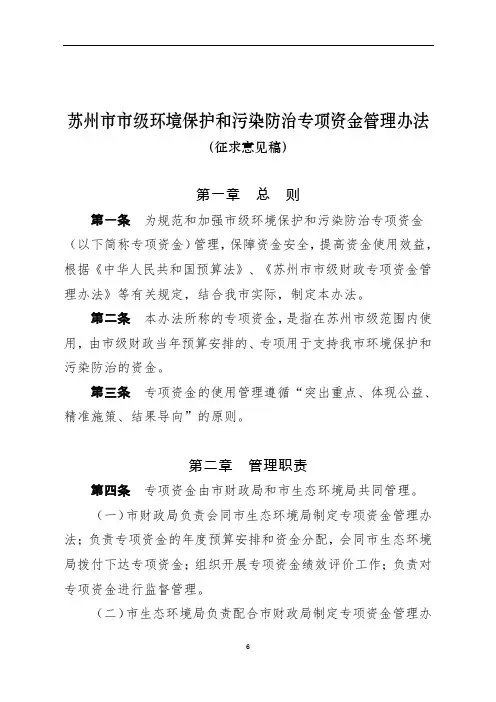 苏州市市级环境保护和污染防治专项资金管理办法
（征求意见稿）

第一章　总　则

第一条　为规范和加强市级环境保护和污染防治专项资金（以下简称专项资金）管理，保障资金安全，提高资金使用效益，根据《中华人民共和国预算法》、《苏州市市级财政专项资金管理办法》等有关规定，结合我市实际，制定本办法。

第二条　本办法所称的专项资金，是指在苏州市级范围内使用，由市级财政当年预算安排的、专项用于支持我市环境保护和污染防治的资金。

第三条　专项资金的使用管理遵循“突出重点、体现公益、精准施策、结果导向”的原则。

第二章　管理职责

第四条　专项资金由市财政局和市生态环境局共同管理。

（一）市财政局负责会同市生态环境局制定专项资金管理办法；负责专项资金的年度预算安排和资金分配，会同市生态环境局拨付下达专项资金；组织开展专项资金绩效评价工作；负责对专项资金进行监督管理。

（二）市生态环境局负责配合市财政局制定专项资金管理办

6